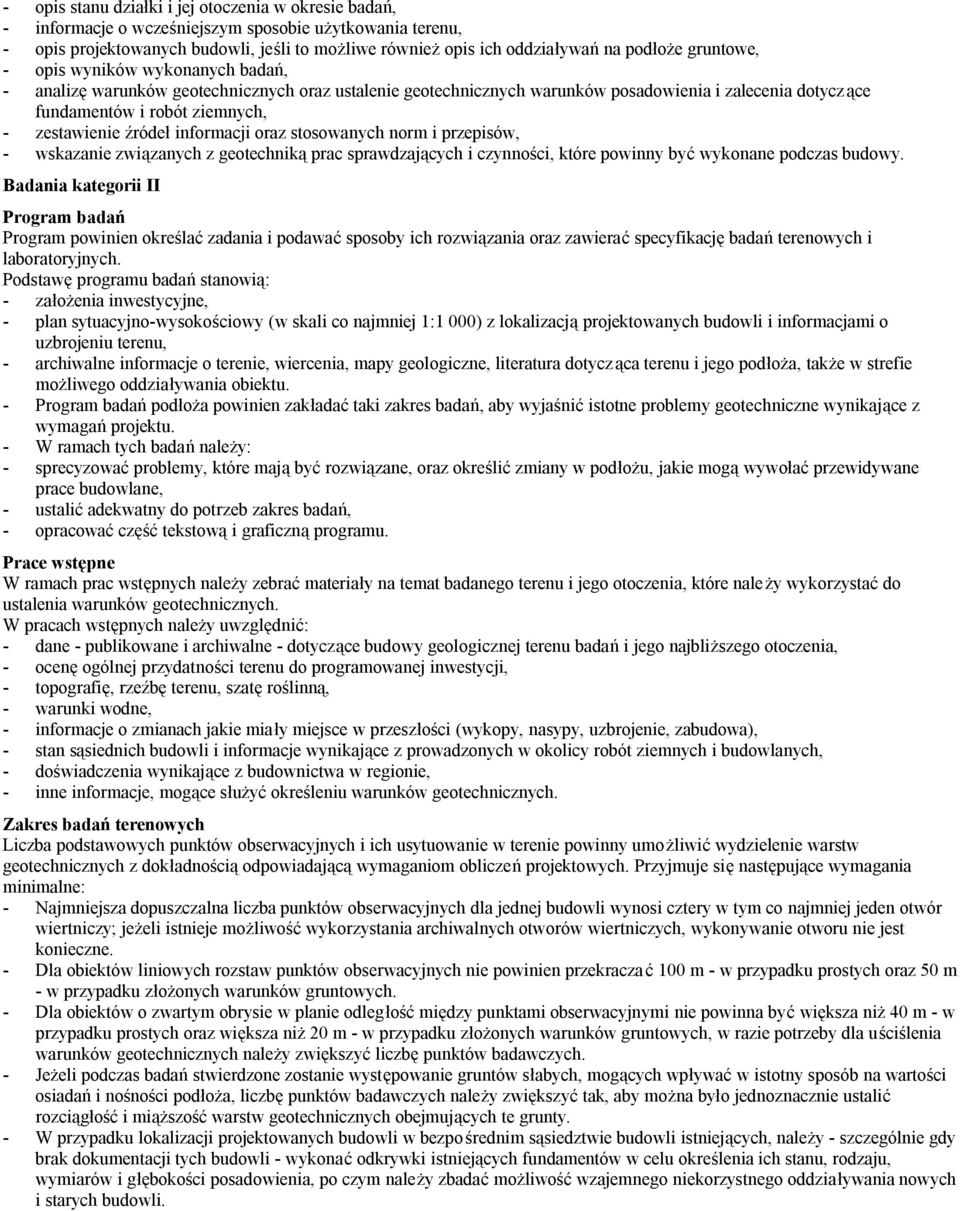 - opis stanu działki i jej otoczenia w okresie badań,
- informacje o wcześniejszym sposobie użytkowania terenu,
- opis projektowanych budowli, jeśli to możliwe również opis ich oddziaływań na podłoże gruntowe,
- opis wyników wykonanych badań,
- analizę warunków geotechnicznych oraz ustalenie geotechnicznych warunków posadowienia i zalecenia dotyczące fundamentów i robót ziemnych,
- zestawienie źródeł informacji oraz stosowanych norm i przepisów,
- wskazanie związanych z geotechniką prac sprawdzających i czynności, które powinny być wykonane podczas budowy.

Badania kategorii II

Program badań
Program powinien określać zadania i podawać sposoby ich rozwiązania oraz zawierać specyfikację badań terenowych i laboratoryjnych.
Podstawę programu badań stanowią:
- założenia inwestycyjne,
- plan sytuacyjno-wysokościowy (w skali co najmniej 1:1 000) z lokalizacją projektowanych budowli i informacjami o uzbrojeniu terenu,
- archiwalne informacje o terenie, wiercenia, mapy geologiczne, literatura dotycząca terenu i jego podłoża, także w strefie możliwego oddziaływania obiektu.
- Program badań podłoża powinien zakładać taki zakres badań, aby wyjaśnić istotne problemy geotechniczne wynikające z wymagań projektu.
- W ramach tych badań należy:
- sprecyzować problemy, które mają być rozwiązane, oraz określić zmiany w podłożu, jakie mogą wywołać przewidywane prace budowlane,
- ustalić adekwatny do potrzeb zakres badań,
- opracować część tekstową i graficzną programu.

Prace wstępne
W ramach prac wstępnych należy zebrać materiały na temat badanego terenu i jego otoczenia, które należy wykorzystać do ustalenia warunków geotechnicznych.
W pracach wstępnych należy uwzględnić:
- dane - publikowane i archiwalne - dotyczące budowy geologicznej terenu badań i jego najbliższego otoczenia,
- ocenę ogólnej przydatności terenu do programowanej inwestycji,
- topografię, rzeźbę terenu, szatę roślinną,
- warunki wodne,
- informacje o zmianach jakie miały miejsce w przeszłości (wykopy, nasypy, uzbrojenie, zabudowa),
- stan sąsiednich budowli i informacje wynikające z prowadzonych w okolicy robót ziemnych i budowlanych,
- doświadczenia wynikające z budownictwa w regionie,
- inne informacje, mogące służyć określeniu warunków geotechnicznych.

Zakres badań terenowych
Liczba podstawowych punktów obserwacyjnych i ich usytuowanie w terenie powinny umożliwić wydzielenie warstw geotechnicznych z dokładnością odpowiadającą wymaganiom obliczeń projektowych. Przyjmuje się następujące wymagania minimalne:
- Najmniejsza dopuszczalna liczba punktów obserwacyjnych dla jednej budowli wynosi cztery w tym co najmniej jeden otwór wiertniczy; jeżeli istnieje możliwość wykorzystania archiwalnych otworów wiertniczych, wykonywanie otworu nie jest konieczne.
- Dla obiektów liniowych rozstaw punktów obserwacyjnych nie powinien przekraczać 100 m - w przypadku prostych oraz 50 m - w przypadku złożonych warunków gruntowych.
- Dla obiektów o zwartym obrysie w planie odległość między punktami obserwacyjnymi nie powinna być większa niż 40 m - w przypadku prostych oraz większa niż 20 m - w przypadku złożonych warunków gruntowych, w razie potrzeby dla uściślenia warunków geotechnicznych należy zwiększyć liczbę punktów badawczych.
- Jeżeli podczas badań stwierdzone zostanie występowanie gruntów słabych, mogących wpływać w istotny sposób na wartości osiadań i nośności podłoża, liczbę punktów badawczych należy zwiększyć tak, aby można było jednoznacznie ustalić rozciągłość i miąższość warstw geotechnicznych obejmujących te grunty.
- W przypadku lokalizacji projektowanych budowli w bezpośrednim sąsiedztwie budowli istniejących, należy - szczególnie gdy brak dokumentacji tych budowli - wykonać odkrywki istniejących fundamentów w celu określenia ich stanu, rodzaju, wymiarów i głębokości posadowienia, po czym należy zbadać możliwość wzajemnego niekorzystnego oddziaływania nowych i starych budowli.